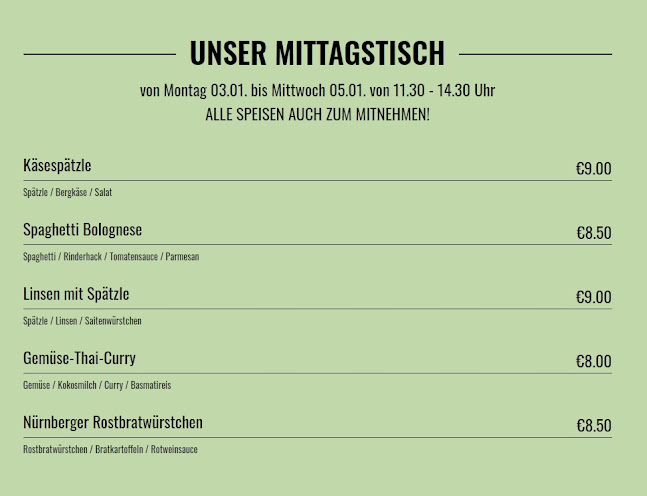 UNSER MITTAGSTISCH

von Montag 03.01. bis Mittwoch 05.01. von 11.30 - 14.30 Uhr
ALLE SPEISEN AUCH ZUM MITNEHMEN!

Käsespätzle
€9.00
Spätzle / Bergkäse / Salat

Spaghetti Bolognese
€8.50
Spaghetti / Rinderhack / Tomatensauce / Parmesan

Linsen mit Spätzle
€9.00
Spätzle / Linsen / Saitenwürstchen

Gemüse-Thai-Curry
€8.00
Gemüse / Kokosmilch / Curry / Basmatireis

Nürnberger Rostbratwürstchen
€8.50
Rostbratwürstchen / Bratkartoffeln / Rotweinsauce